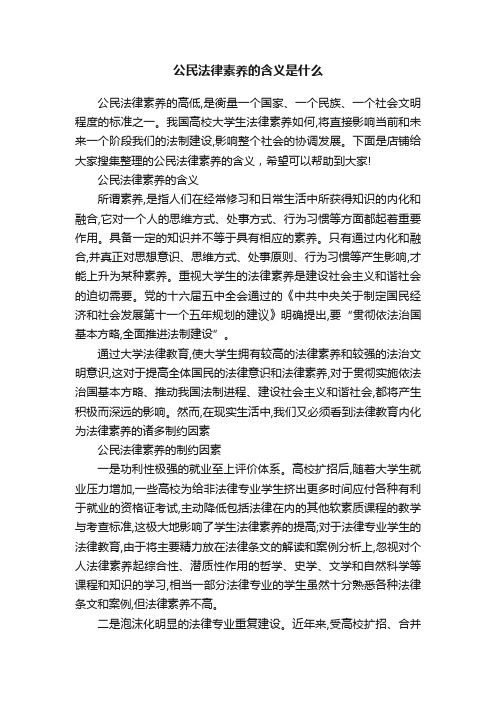 公民法律素养的含义是什么

公民法律素养的高低,是衡量一个国家、一个民族、一个社会文明程度的标准之一。我国高校大学生法律素养如何,将直接影响当前和未来一个阶段我们的法制建设,影响整个社会的协调发展。下面是店铺给大家搜集整理的公民法律素养的含义，希望可以帮助到大家!

公民法律素养的含义

所谓素养,是指人们在经常修习和日常生活中所获得知识的内化和融合,它对一个人的思维方式、处事方式、行为习惯等方面都起着重要作用。具备一定的知识并不等于具有相应的素养。只有通过内化和融合,并真正对思想意识、思维方式、处事原则、行为习惯等产生影响,才能上升为某种素养。重视大学生的法律素养是建设社会主义和谐社会的迫切需要。党的十六届五中全会通过的《中共中央关于制定国民经济和社会发展第十一个五年规划的建议》明确提出,要“贯彻依法治国基本方略,全面推进法制建设”。

通过大学法律教育,使大学生拥有较高的法律素养和较强的法治文明意识,这对于提高全体国民的法律意识和法律素养,对于贯彻实施依法治国基本方略、推动我国法制进程、建设社会主义和谐社会,都将产生积极而深远的影响。然而,在现实生活中,我们又必须看到法律教育内化为法律素养的诸多制约因素

公民法律素养的制约因素

一是功利性极强的就业至上评价体系。高校扩招后,随着大学生就业压力增加,一些高校为给非法律专业学生挤出更多时间应付各种有利于就业的资格证考试,主动降低包括法律在内的其他软素质课程的教学与考查标准,这极大地影响了学生法律素养的提高;对于法律专业学生的法律教育,由于将主要精力放在法律条文的解读和案例分析上,忽视对个人法律素养起综合性、潜质性作用的哲学、史学、文学和自然科学等课程和知识的学习,相当一部分法律专业的学生虽然十分熟悉各种法律条文和案例,但法律素养不高。

二是泡沫化明显的法律专业重复建设。近年来,受高校扩招、合并